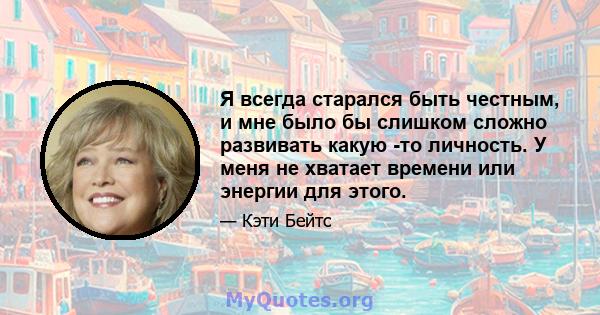 Я всегда старался быть честным, и мне было бы слишком сложно развивать какую -то личность. У меня не хватает времени или энергии для этого.

— Кэти Бейтс

MyQuotes.org